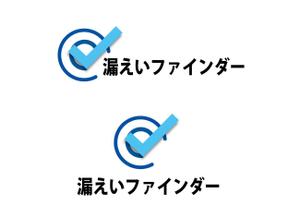 漏えいファインダー

漏えいファインダー